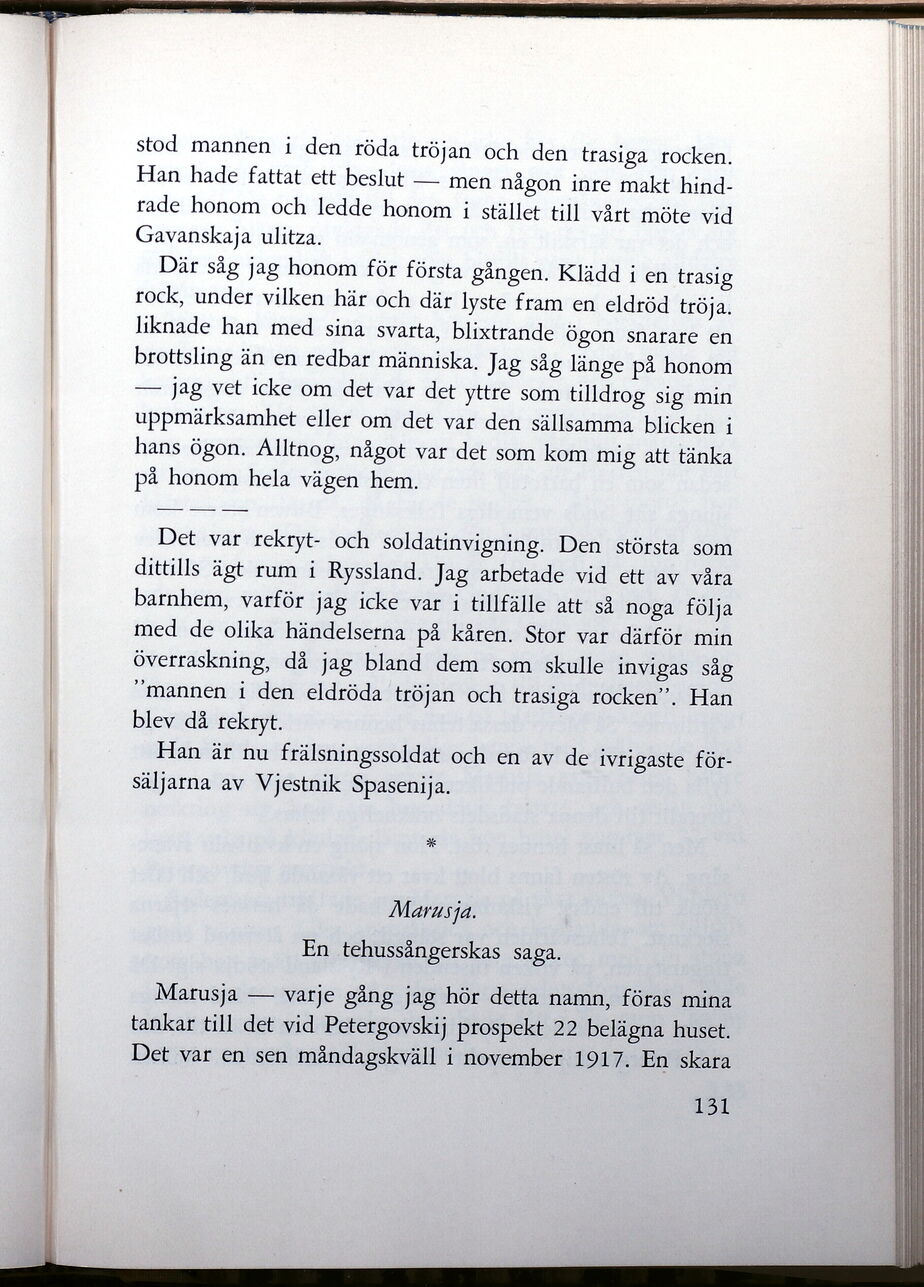 stod mannen i den röda tröjan och den trasiga rocken. Han hade fattat ett beslut — men någon inre makt hindrade honom och ledde honom i stället till vårt möte vid Gavanskaja ulitza.

Där såg jag honom för första gången. Klädd i en trasig rock, under vilken här och där lyste fram en eldröd tröja. liknade han med sina svarta, blixtrande ögon snarare en brottsling än en redbar människa. Jag såg länge på honom — jag vet icke om det var det yttre som tilldrog sig min uppmärksamhet eller om det var den sällsamma blicken i hans ögon. Alltnog, något var det som kom mig att tänka på honom hela vägen hem.

— — —

Det var rekryt- och soldatinvigning. Den största som dittills ägt rum i Ryssland. Jag arbetade vid ett av våra barnhem, varför jag icke var i tillfälle att så noga följa med de olika händelserna på kåren. Stor var därför min överraskning, då jag bland dem som skulle invigas såg "mannen i den eldröda tröjan och trasiga rocken". Han blev då rekryt.

Han är nu frälsningssoldat och en av de ivrigaste försäljarna av Vjestnik Spasenija.

*

Marusja.

En tehussångerskas saga.

Marusja — varje gång jag hör detta namn, föras mina tankar till det vid Petergovskij prospekt 22 belägna huset. Det var en sen måndagskväll i november 1917. En skara

131